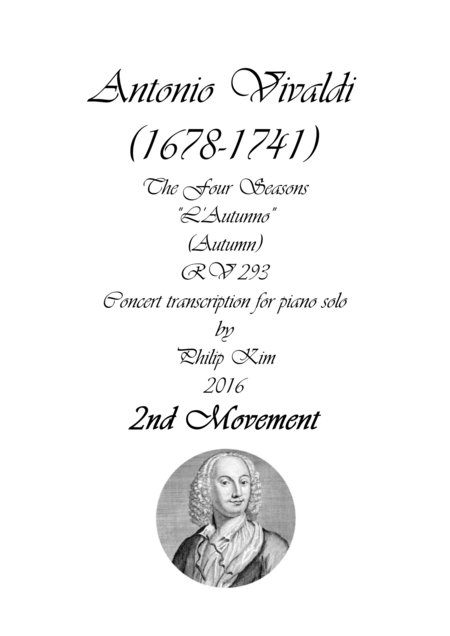 Antonio Vivaldi
(1678-1741)

The Four Seasons
"L'Autunno"
(Autumn)
RV 293
Concert transcription for piano solo
by
Philip Kim
2016

2nd Movement